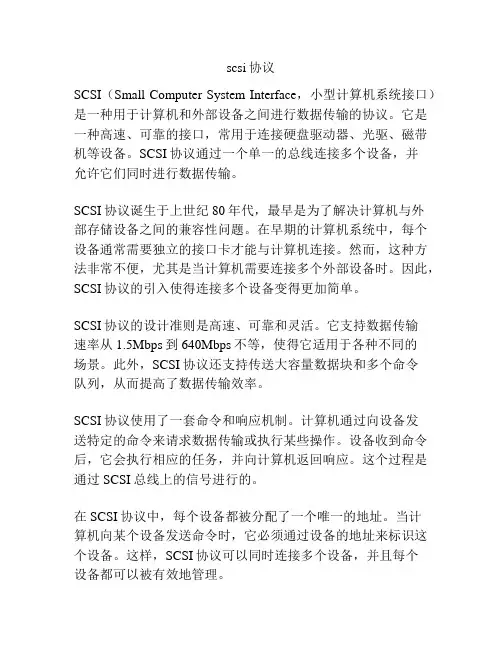 scsi 协议

SCSI（Small Computer System Interface，小型计算机系统接口）是一种用于计算机和外部设备之间进行数据传输的协议。它是一种高速、可靠的接口，常用于连接硬盘驱动器、光驱、磁带机等设备。SCSI 协议通过一个单一的总线连接多个设备，并允许它们同时进行数据传输。

SCSI 协议诞生于上世纪 80 年代，最早是为了解决计算机与外部存储设备之间的兼容性问题。在早期的计算机系统中，每个设备通常需要独立的接口卡才能与计算机连接。然而，这种方法非常不便，尤其是当计算机需要连接多个外部设备时。因此，SCSI 协议的引入使得连接多个设备变得更加简单。

SCSI 协议的设计准则是高速、可靠和灵活。它支持数据传输速率从 1.5Mbps 到 640Mbps 不等，使得它适用于各种不同的场景。此外，SCSI 协议还支持传送大容量数据块和多个命令队列，从而提高了数据传输效率。

SCSI 协议使用了一套命令和响应机制。计算机通过向设备发送特定的命令来请求数据传输或执行某些操作。设备收到命令后，它会执行相应的任务，并向计算机返回响应。这个过程是通过 SCSI 总线上的信号进行的。

在 SCSI 协议中，每个设备都被分配了一个唯一的地址。当计算机向某个设备发送命令时，它必须通过设备的地址来标识这个设备。这样，SCSI 协议可以同时连接多个设备，并且每个设备都可以被有效地管理。